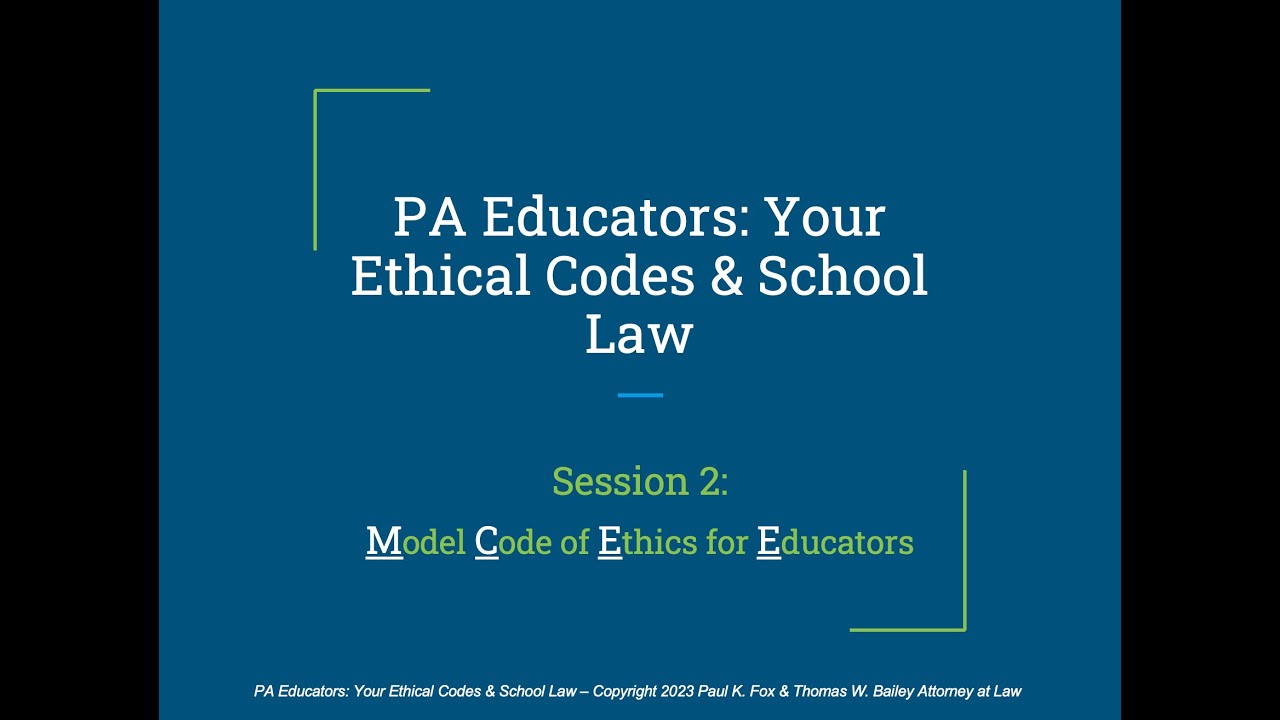 PA Educators: Your Ethical Codes & School Law

Session 2:

Model Code of Ethics for Educators

PA Educators: Your Ethical Codes & School Law – Copyright 2023 Paul K. Fox & Thomas W. Bailey Attorney at Law